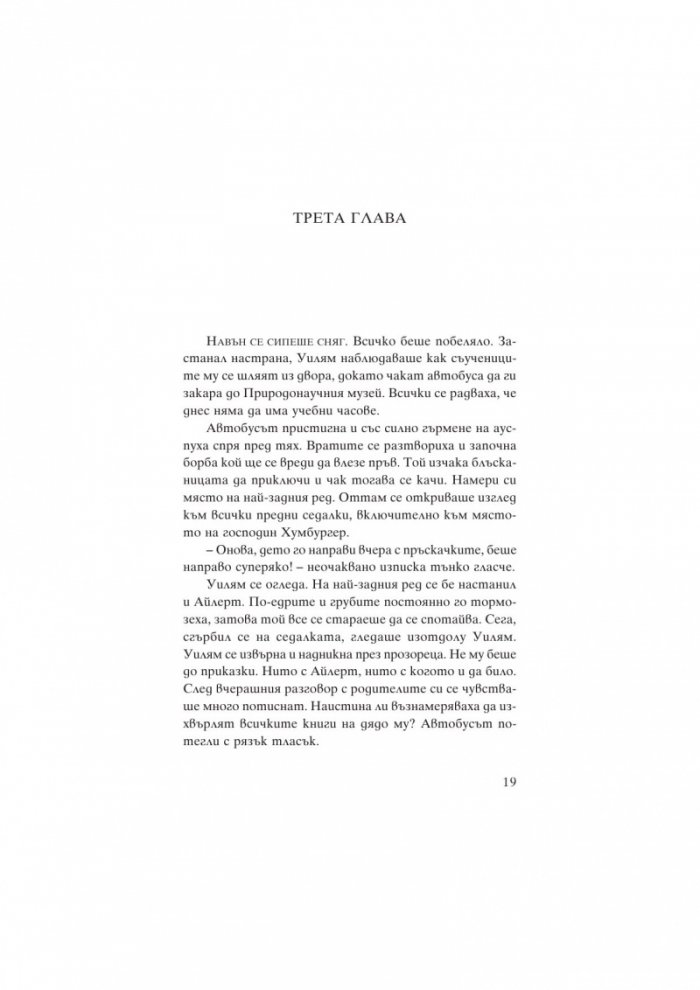 ТРЕТА ГЛАВА

Навън се сипеше сняг. Всичко беше побеляло. Застанал настрана, Уилям наблюдаваше как съучениците му се шляят из двора, докато чакат автобуса да ги закара до Природонаучния музей. Всички се радваха, че днес няма да има учебни часове.

Автобусът пристигна и със силно гърмене на ауспуха спря пред тях. Вратите се разтвориха и започна борба кой ще се вреди да влезе пръв. Той изчака блъсканицата да приключи и чак тогава се качи. Намери си място на най-задния ред. Оттам се откриваше изглед към всички предни седалки, включително към мястото на господин Хумбургер.

– Онова, дето го направи вчера с пръскачките, беше направо суперяко! – неочаквано изписка тънко гласче.

Уилям се огледа. На най-задния ред се бе настанил и Айлерт. По-едрите и грубите постоянно го тормозеха, затова той все се стараеше да се спотайва. Сега, сгърбил се на седалката, гледаше изотдолу Уилям. Уилям се извърна и надникна през прозореца. Не му беше до приказки. Нито с Айлерт, нито с когото и да било. След вчерашния разговор с родителите си се чувстваше много потиснат. Наистина ли възнамеряваха да изхвърлят всичките книги на дядо му? Автобусът потегли с рязък тласък.

19